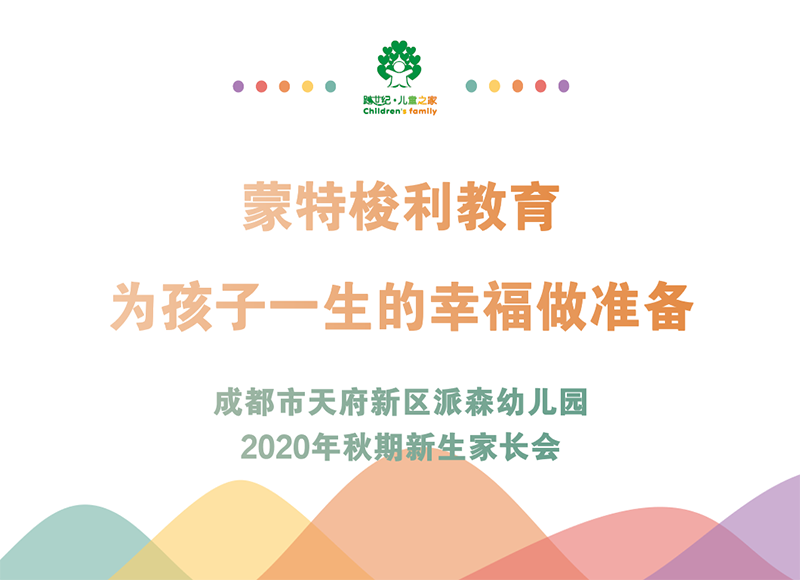 跨世纪·儿童之家
Children's family

蒙特梭利教育

为孩子一生的幸福做准备

成都市天府新区派森幼儿园
2020年秋期新生家长会